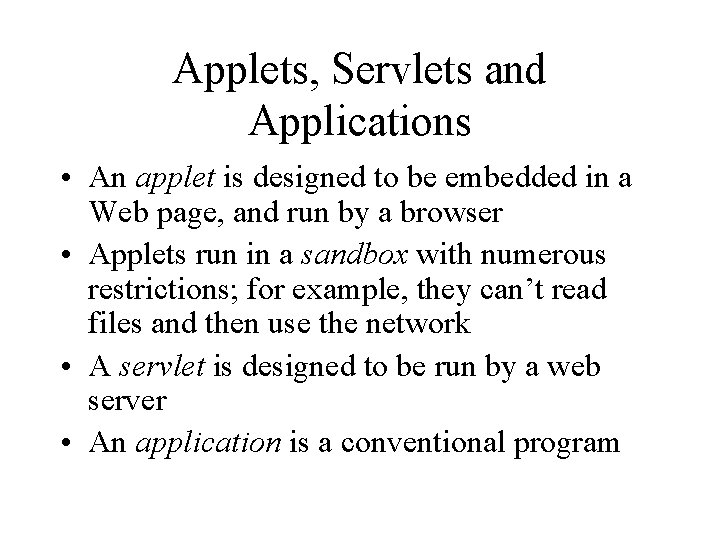 Applets, Servlets and Applications

• An applet is designed to be embedded in a Web page, and run by a browser

• Applets run in a sandbox with numerous restrictions; for example, they can’t read files and then use the network

• A servlet is designed to be run by a web server

• An application is a conventional program